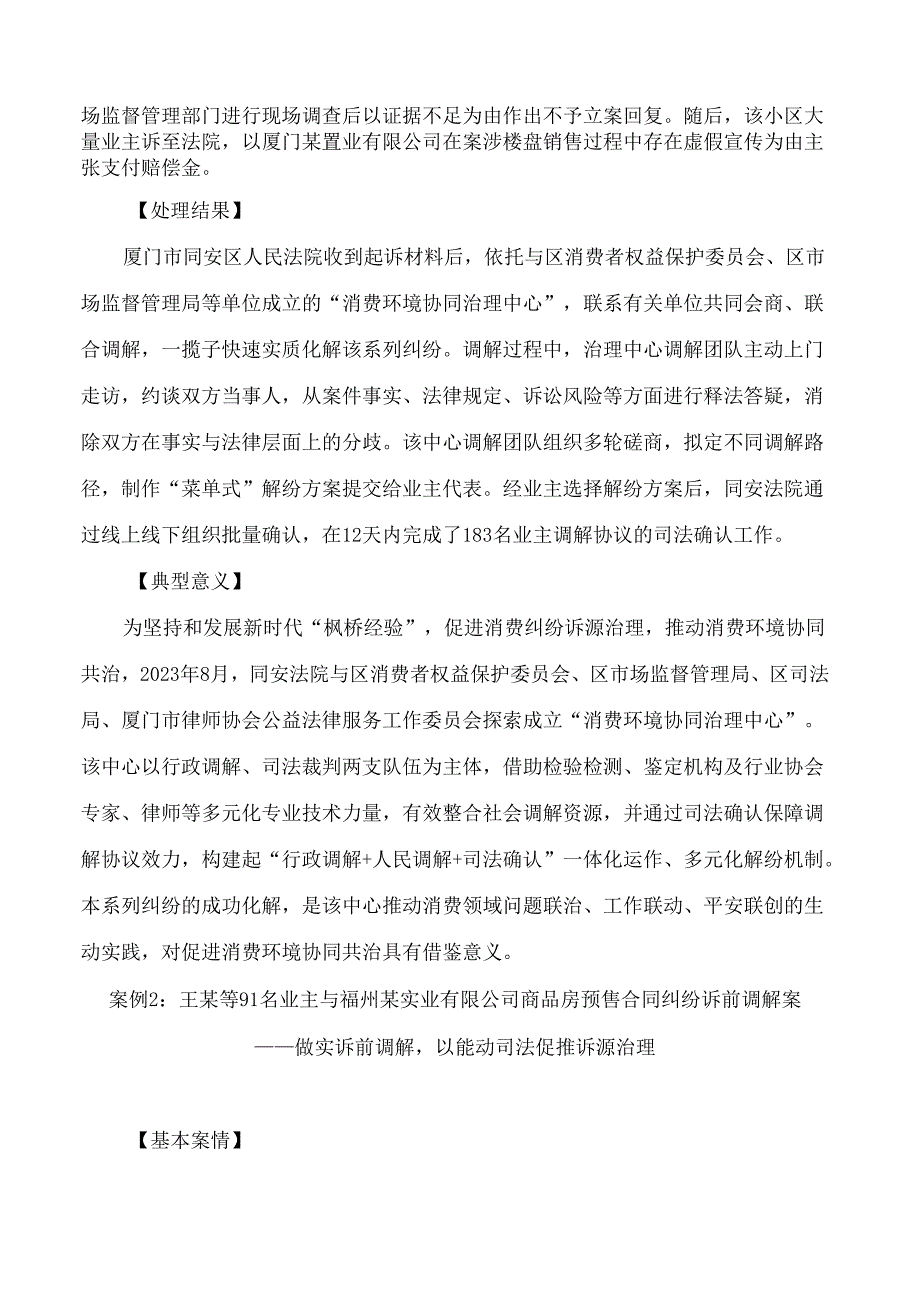 场监督管理部门进行现场调查后以证据不足为由作出不予立案回复。随后，该小区大量业主诉至法院，以厦门某置业有限公司在案涉楼盘销售过程中存在虚假宣传为由主张支付赔偿金。

【处理结果】

厦门市同安区人民法院收到起诉材料后，依托与区消费者权益保护委员会、区市场监督管理局等单位成立的“消费环境协同治理中心”，联系有关单位共同会商、联合调解，一揽子快速实质化解该系列纠纷。调解过程中，治理中心调解团队主动上门走访，约谈双方当事人，从案件事实、法律规定、诉讼风险等方面进行释法答疑，消除双方在事实与法律层面上的分歧。该中心调解团队组织多轮磋商，拟定不同调解路径，制作“菜单式”解纷方案提交给业主代表。经业主选择解纷方案后，同安法院通过线上线下组织批量确认，在12天内完成了183名业主调解协议的司法确认工作。

【典型意义】

为坚持和发展新时代“枫桥经验”，促进消费纠纷诉源治理，推动消费环境协同共治，2023年8月，同安法院与区消费者权益保护委员会、区市场监督管理局、区司法局、厦门市律师协会公益法律服务工作委员会探索成立“消费环境协同治理中心”。该中心以行政调解、司法裁判两支队伍为主体，借助检验检测、鉴定机构及行业协会专家、律师等多元化专业技术力量，有效整合社会调解资源，并通过司法确认保障调解协议效力，构建起“行政调解+人民调解+司法确认”一体化运作、多元化解纷机制。本系列纠纷的成功化解，是该中心推动消费领域问题联治、工作联动、平安联创的生动实践，对促进消费环境协同共治具有借鉴意义。

案例2：王某等91名业主与福州某实业有限公司商品房预售合同纠纷诉前调解案

——做实诉前调解，以能动司法促推诉源治理

【基本案情】